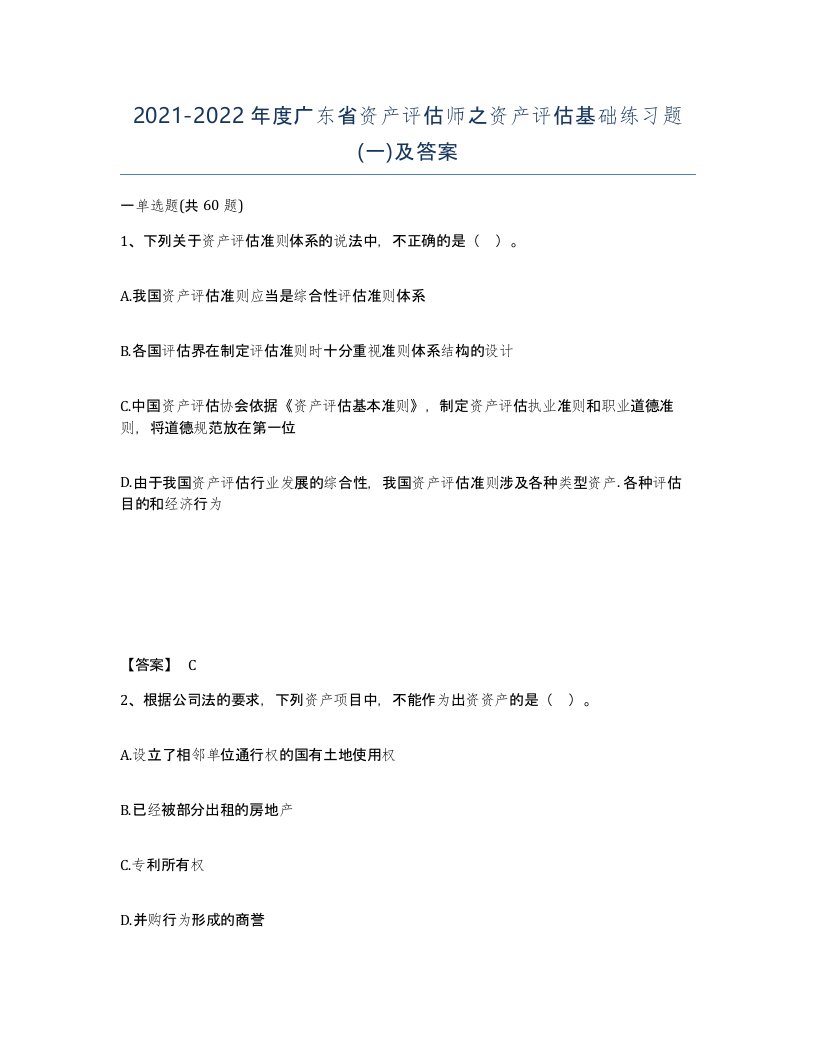 2021-2022年度广东省资产评估师之资产评估基础练习题(一)及答案

一单选题(共 60 题)

1、下列关于资产评估准则体系的说法中，不正确的是（ ）。

A.我国资产评估准则应当是综合性评估准则体系

B.各国评估界在制定评估准则时十分重视准则体系结构的设计

C.中国资产评估协会依据《资产评估基本准则》，制定资产评估执业准则和职业道德准则，将道德规范放在第一位

D.由于我国资产评估行业发展的综合性，我国资产评估准则涉及各种类型资产.各种评估目的和经济行为

【答案】 C

2、根据公司法的要求，下列资产项目中，不能作为出资资产的是（ ）。

A.设立了相邻单位通行权的国有土地使用权

B.已经被部分出租的房地产

C.专利所有权

D.并购行为形成的商誉